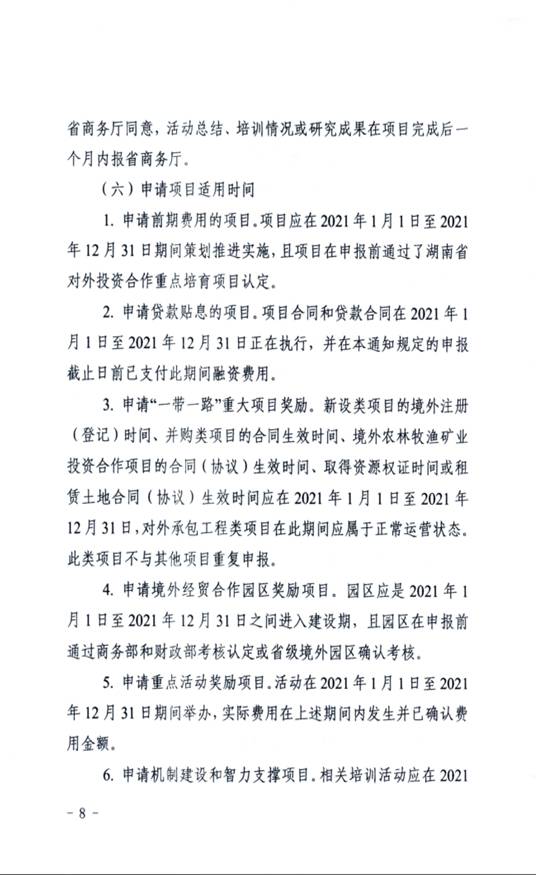 省商务厅同意，活动总结、培训情况或研究成果在项目完成后一个月内报省商务厅。

（六）申请项目适用时间

1. 申请前期费用的项目。项目应在 2021 年 1 月 1 日至 2021 年 12 月 31 日期间策划推进实施，且项目在申报前通过了湖南省对外投资合作重点培育项目认定。

2. 申请贷款贴息的项目。项目合同和贷款合同在 2021 年 1 月 1 日至 2021 年 12 月 31 日正在执行，并在本通知规定的申报截止日前已支付此期间融资费用。

3. 申请“一带一路”重大项目奖励。新设类项目的境外注册（登记）时间、并购类项目的合同生效时间、境外农林牧渔矿业投资合作项目的合同（协议）生效时间、取得资源权证时间或租赁土地合同（协议）生效时间应在 2021 年 1 月 1 日至 2021 年 12 月 31 日，对外承包工程类项目在此期间应属于正常运营状态。此类项目不与其他项目重复申报。

4. 申请境外经贸合作园区奖励项目。园区应是 2021 年 1 月 1 日至 2021 年 12 月 31 日之间进入建设期，且园区在申报前通过商务部和财政部考核认定或省级境外园区确认考核。

5. 申请重点活动奖励项目。活动在 2021 年 1 月 1 日至 2021 年 12 月 31 日期间举办，实际费用在上述期间内发生并已确认费用金额。

6. 申请机制建设和智力支撑项目。相关培训活动应在 2021

- 8 -